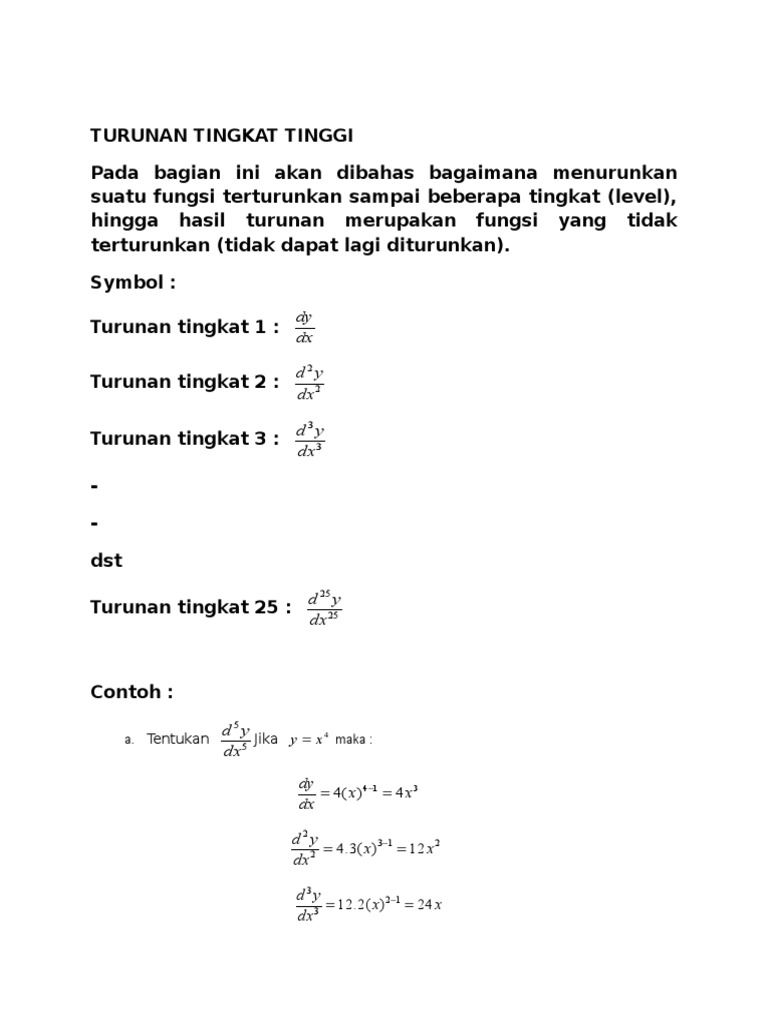 TURUNAN TINGKAT TINGGI

Pada bagian ini akan dibahas bagaimana menurunkan suatu fungsi terturunkan sampai beberapa tingkat (level), hingga hasil turunan merupakan fungsi yang tidak terturunkan (tidak dapat lagi diturunkan).

Symbol :

Turunan tingkat 1 : $\frac{dy}{dx}$

Turunan tingkat 2 : $\frac{d^2y}{dx^2}$

Turunan tingkat 3 : $\frac{d^3y}{dx^3}$

-

-

dst

Turunan tingkat 25 : $\frac{d^{25}y}{dx^{25}}$

Contoh :

a. Tentukan $\frac{d^5y}{dx^5}$ Jika $y = x^4$ maka :

$\frac{dy}{dx} = 4(x)^{4-1} = 4x^3$

$\frac{d^2y}{dx^2} = 4.3(x)^{3-1} = 12x^2$

$\frac{d^3y}{dx^3} = 12.2(x)^{2-1} = 24x$